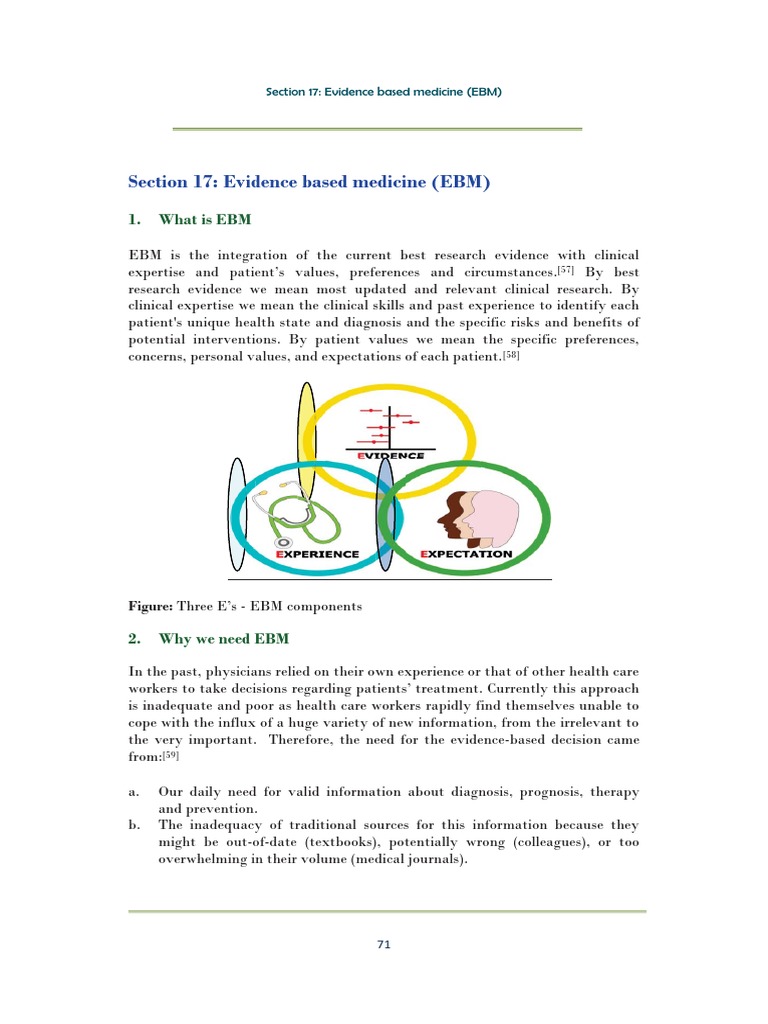 Section 17: Evidence based medicine (EBM)

Section 17: Evidence based medicine (EBM)

1. What is EBM

EBM is the integration of the current best research evidence with clinical expertise and patient's values, preferences and circumstances.[57] By best research evidence we mean most updated and relevant clinical research. By clinical expertise we mean the clinical skills and past experience to identify each patient's unique health state and diagnosis and the specific risks and benefits of potential interventions. By patient values we mean the specific preferences, concerns, personal values, and expectations of each patient.[58]

EVIDENCE

EXPERIENCE

EXPECTATION

Figure: Three E's - EBM components

2. Why we need EBM

In the past, physicians relied on their own experience or that of other health care workers to take decisions regarding patients' treatment. Currently this approach is inadequate and poor as health care workers rapidly find themselves unable to cope with the influx of a huge variety of new information, from the irrelevant to the very important. Therefore, the need for the evidence-based decision came from:[59]

a. Our daily need for valid information about diagnosis, prognosis, therapy and prevention.
b. The inadequacy of traditional sources for this information because they might be out-of-date (textbooks), potentially wrong (colleagues), or too overwhelming in their volume (medical journals).

71